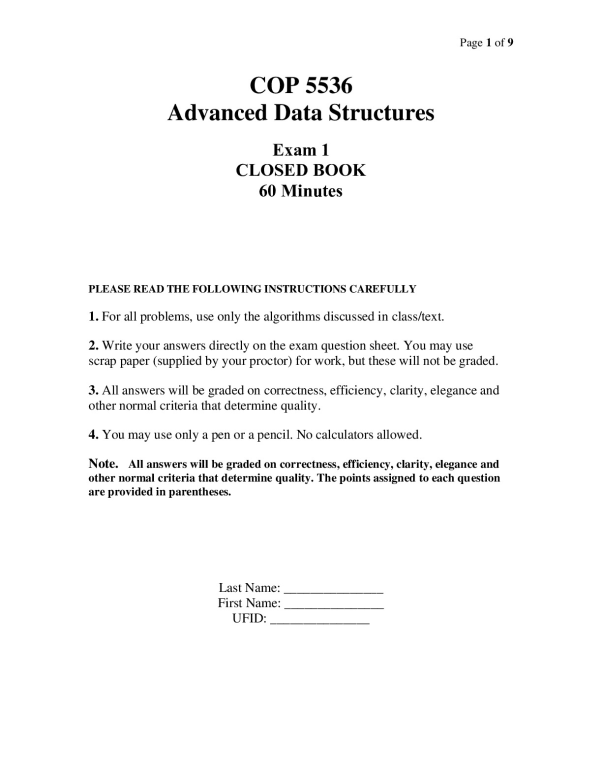 Page 1 of 9

COP 5536
Advanced Data Structures

Exam 1
CLOSED BOOK
60 Minutes

PLEASE READ THE FOLLOWING INSTRUCTIONS CAREFULLY

1. For all problems, use only the algorithms discussed in class/text.

2. Write your answers directly on the exam question sheet. You may use scrap paper (supplied by your proctor) for work, but these will not be graded.

3. All answers will be graded on correctness, efficiency, clarity, elegance and other normal criteria that determine quality.

4. You may use only a pen or a pencil. No calculators allowed.

Note. All answers will be graded on correctness, efficiency, clarity, elegance and other normal criteria that determine quality. The points assigned to each question are provided in parentheses.

Last Name: ____
First Name: ____
UFID: ____